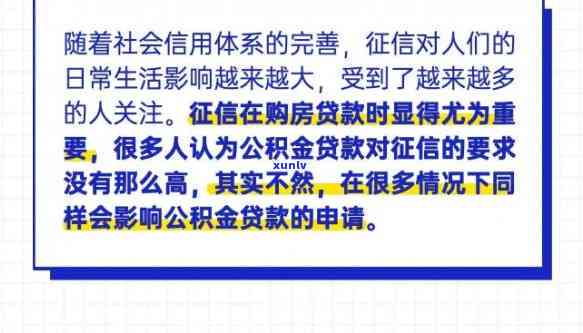 随着社会信用体系的完善，征信对人们的日常生活影响越来越大，受到了越来越多的人关注。征信在购房贷款时显得尤为重要，很多人认为公积金贷款对征信的要求没有那么高，其实不然，在很多情况下同样会影响公积金贷款的申请。

xunlv